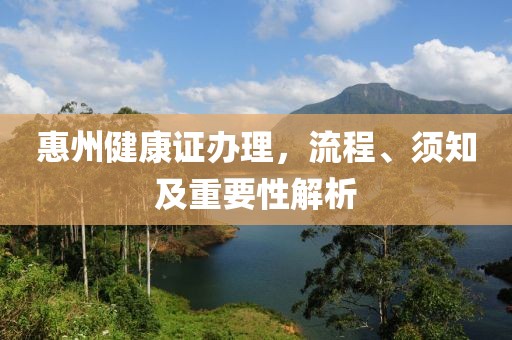 惠州健康证办理，流程、须知及重要性解析